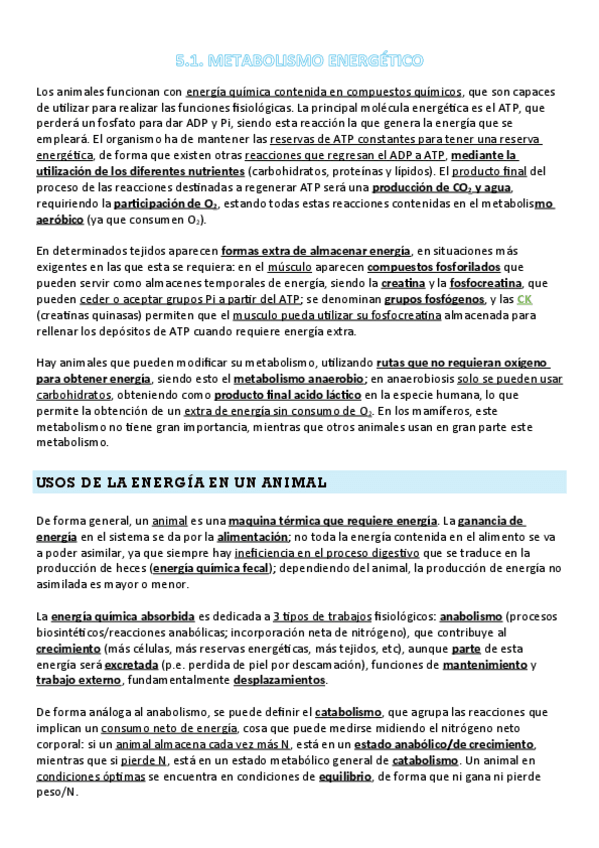 5.1. METABOLISMO ENERGÉTICO

Los animales funcionan con energía química contenida en compuestos químicos, que son capaces de utilizar para realizar las funciones fisiológicas. La principal molécula energética es el ATP, que perderá un fosfato para dar ADP y Pi, siendo esta reacción la que genera la energía que se empleará. El organismo ha de mantener las reservas de ATP constantes para tener una reserva energética, de forma que existen otras reacciones que regresan el ADP a ATP, mediante la utilización de los diferentes nutrientes (carbohidratos, proteínas y lípidos). El producto final del proceso de las reacciones destinadas a regenerar ATP será una producción de $CO_2$ y agua, requiriendo la participación de $O_2$, estando todas estas reacciones contenidas en el metabolismo aeróbico (ya que consumen $O_2$).

En determinados tejidos aparecen formas extra de almacenar energía, en situaciones más exigentes en las que esta se requiera: en el músculo aparecen compuestos fosforilados que pueden servir como almacenes temporales de energía, siendo la creatina y la fosfocreatina, que pueden ceder o aceptar grupos Pi a partir del ATP; se denominan grupos fosfógenos, y las CK (creatinas quinasas) permiten que el musculo pueda utilizar su fosfocreatina almacenada para rellenar los depósitos de ATP cuando requiere energía extra.

Hay animales que pueden modificar su metabolismo, utilizando rutas que no requieran oxígeno para obtener energía, siendo esto el metabolismo anaerobio; en anaerobiosis solo se pueden usar carbohidratos, obteniendo como producto final acido láctico en la especie humana, lo que permite la obtención de un extra de energía sin consumo de $O_2$. En los mamíferos, este metabolismo no tiene gran importancia, mientras que otros animales usan en gran parte este metabolismo.

USOS DE LA ENERGÍA EN UN ANIMAL

De forma general, un animal es una maquina térmica que requiere energía. La ganancia de energía en el sistema se da por la alimentación; no toda la energía contenida en el alimento se va a poder asimilar, ya que siempre hay ineficiencia en el proceso digestivo que se traduce en la producción de heces (energía química fecal); dependiendo del animal, la producción de energía no asimilada es mayor o menor.

La energía química absorbida es dedicada a 3 tipos de trabajos fisiológicos: anabolismo (procesos biosintéticos/reacciones anabólicas; incorporación neta de nitrógeno), que contribuye al crecimiento (más células, más reservas energéticas, más tejidos, etc), aunque parte de esta energía será excretada (p.e. perdida de piel por descamación), funciones de mantenimiento y trabajo externo, fundamentalmente desplazamientos.

De forma análoga al anabolismo, se puede definir el catabolismo, que agrupa las reacciones que implican un consumo neto de energía, cosa que puede medirse midiendo el nitrógeno neto corporal: si un animal almacena cada vez más N, está en un estado anabólico/de crecimiento, mientras que si pierde N, está en un estado metabólico general de catabolismo. Un animal en condiciones óptimas se encuentra en condiciones de equilibrio, de forma que ni gana ni pierde peso/N.